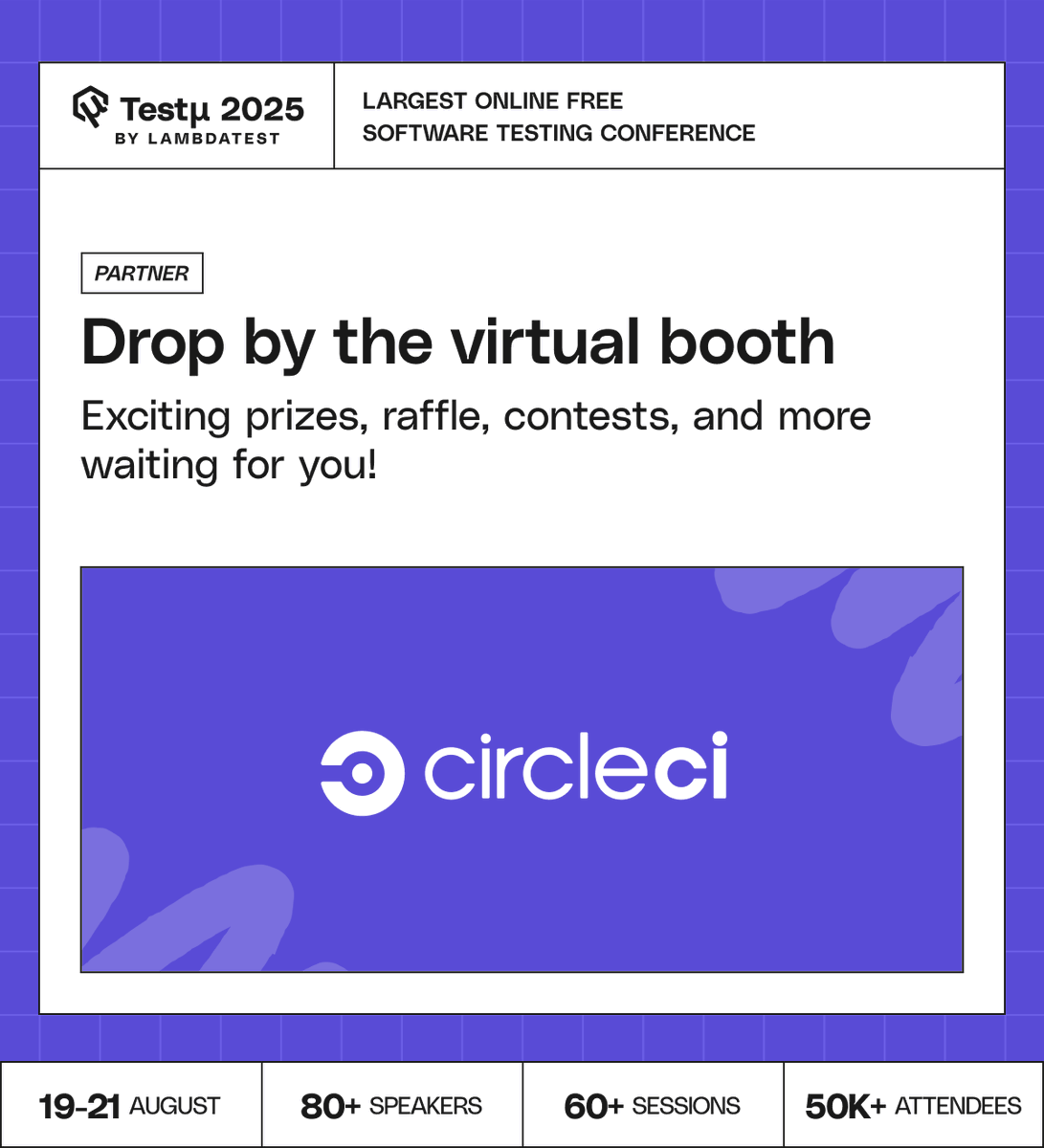 Testμ 2025
BY LAMBDATEST

LARGEST ONLINE FREE SOFTWARE TESTING CONFERENCE

PARTNER

Drop by the virtual booth

Exciting prizes, raffle, contests, and more waiting for you!

circleci

19-21 AUGUST

80+ SPEAKERS

60+ SESSIONS

50K+ ATTENDEES